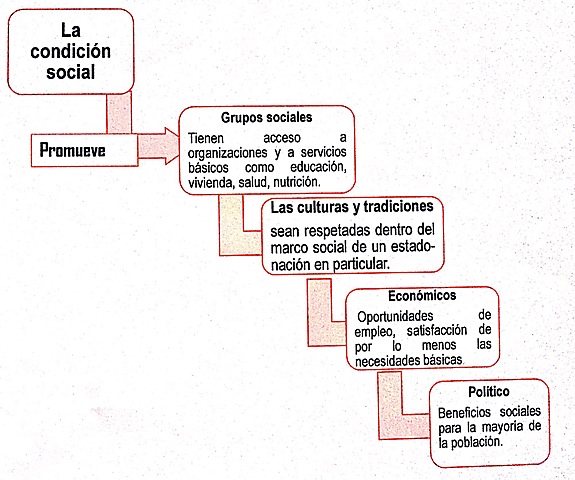 La condición social

Promueve

Grupos sociales
Tienen acceso a organizaciones y a servicios básicos como educación, vivienda, salud, nutrición.

Las culturas y tradiciones
sean respetadas dentro del marco social de un estado-nación en particular.

Económicos
Oportunidades de empleo, satisfacción de por lo menos las necesidades básicas.

Político
Beneficios sociales para la mayoría de la población.